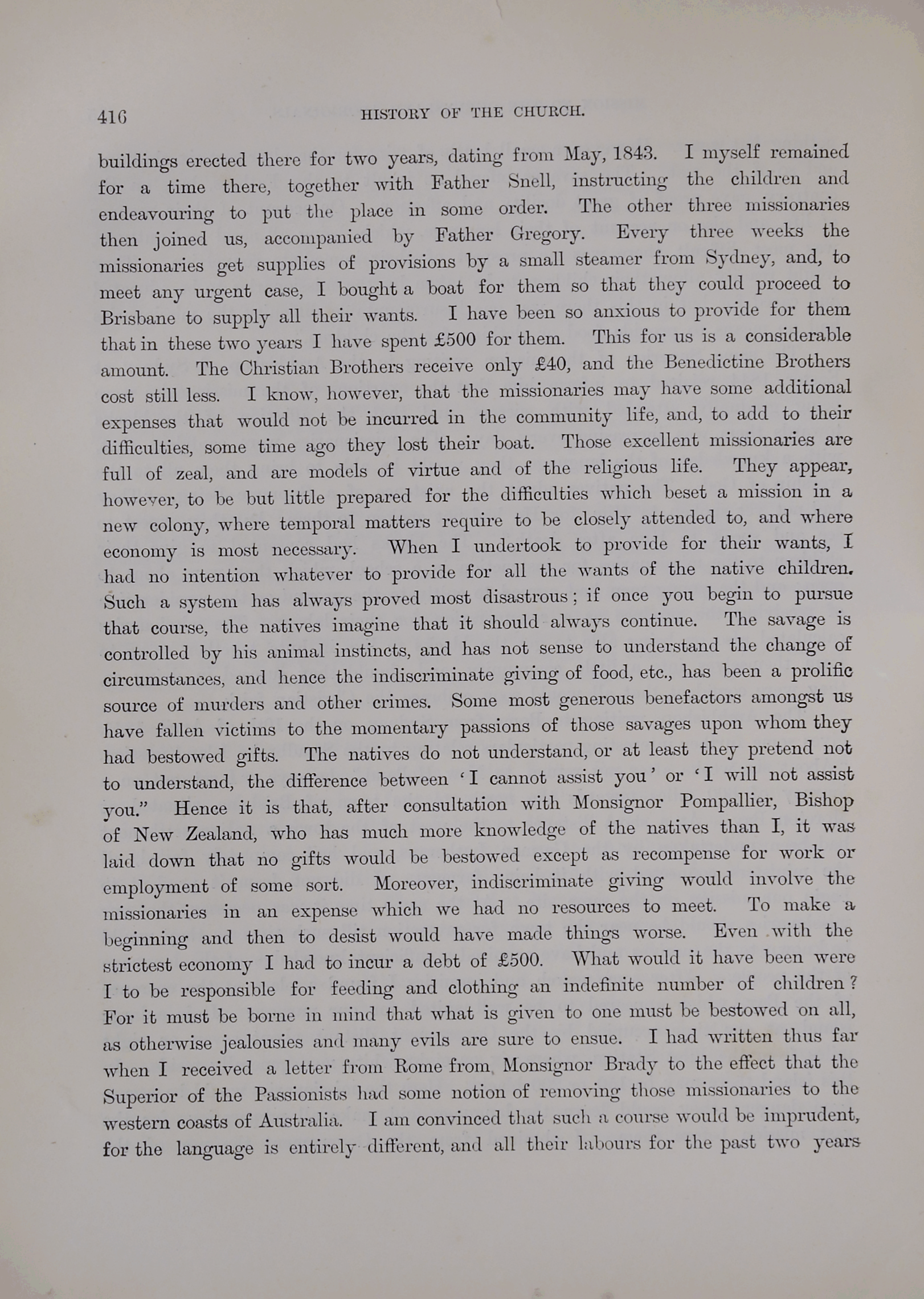 416 HISTORY OF THE CHURCH.

buildings erected there for two years, dating from May, 1843. I myself remained for a time there, together with Father Snell, instructing the children and endeavouring to put the place in some order. The other three missionaries then joined us, accompanied by Father Gregory. Every three weeks the missionaries get supplies of provisions by a small steamer from Sydney, and, to meet any urgent case, I bought a boat for them so that they could proceed to Brisbane to supply all their wants. I have been so anxious to provide for them that in these two years I have spent £500 for them. This for us is a considerable amount. The Christian Brothers receive only £40, and the Benedictine Brothers cost still less. I know, however, that the missionaries may have some additional expenses that would not be incurred in the community life, and, to add to their difficulties, some time ago they lost their boat. Those excellent missionaries are full of zeal, and are models of virtue and of the religious life. They appear, however, to be but little prepared for the difficulties which beset a mission in a new colony, where temporal matters require to be closely attended to, and where economy is most necessary. When I undertook to provide for their wants, I had no intention whatever to provide for all the wants of the native children. Such a system has always proved most disastrous; if once you begin to pursue that course, the natives imagine that it should always continue. The savage is controlled by his animal instincts, and has not sense to understand the change of circumstances, and hence the indiscriminate giving of food, etc., has been a prolific source of murders and other crimes. Some most generous benefactors amongst us have fallen victims to the momentary passions of those savages upon whom they had bestowed gifts. The natives do not understand, or at least they pretend not to understand, the difference between 'I cannot assist you' or 'I will not assist you." Hence it is that, after consultation with Monsignor Pompallier, Bishop of New Zealand, who has much more knowledge of the natives than I, it was laid down that no gifts would be bestowed except as recompense for work or employment of some sort. Moreover, indiscriminate giving would involve the missionaries in an expense which we had no resources to meet. To make a beginning and then to desist would have made things worse. Even with the strictest economy I had to incur a debt of £500. What would it have been were I to be responsible for feeding and clothing an indefinite number of children? For it must be borne in mind that what is given to one must be bestowed on all, as otherwise jealousies and many evils are sure to ensue. I had written thus far when I received a letter from Rome from Monsignor Brady to the effect that the Superior of the Passionists had some notion of removing those missionaries to the western coasts of Australia. I am convinced that such a course would be imprudent, for the language is entirely different, and all their labours for the past two years